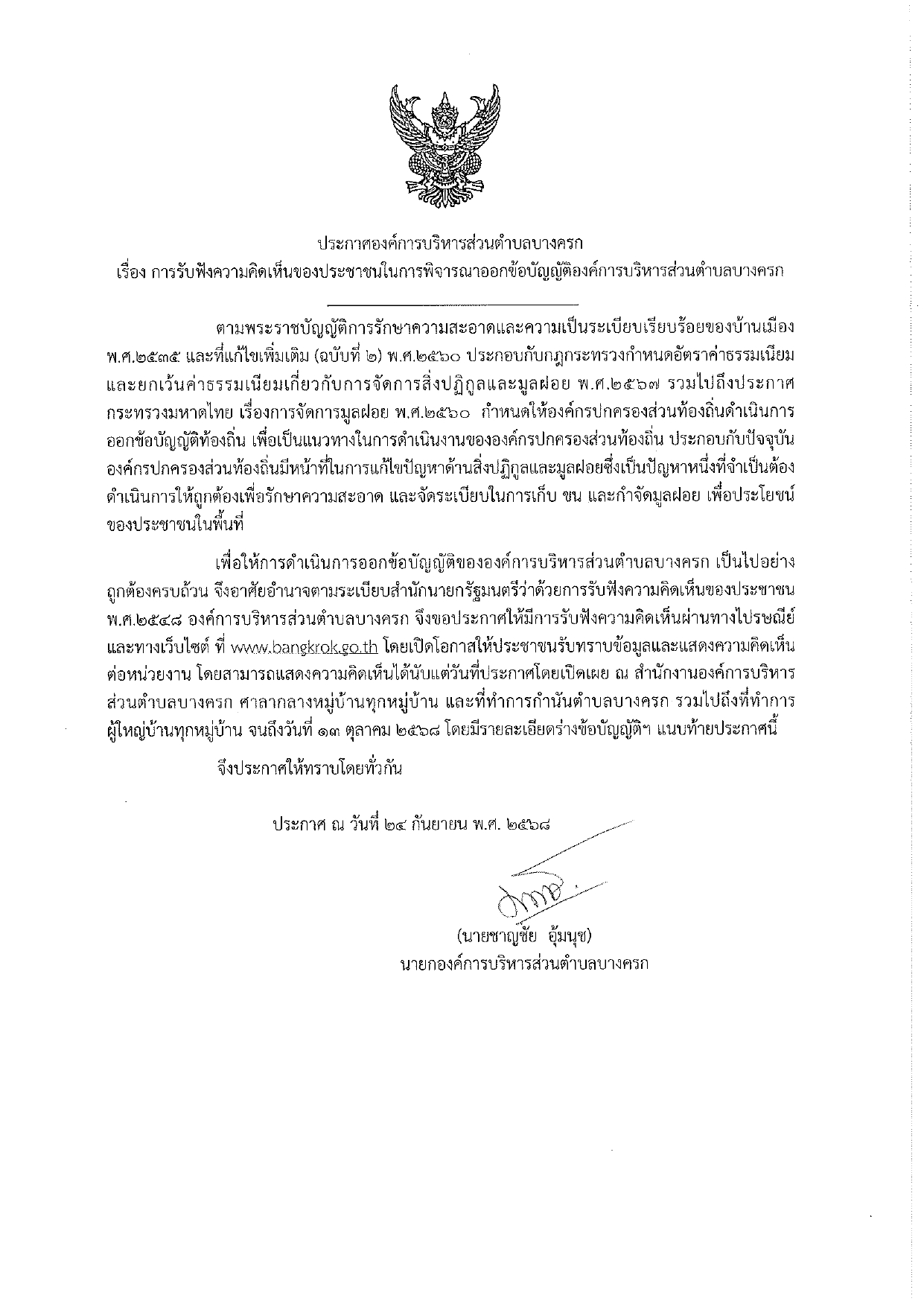 ประกาศองค์การบริหารส่วนตำบลบางครก
เรื่อง การรับฟังความคิดเห็นของประชาชนในการพิจารณาออกข้อบัญญัติองค์การบริหารส่วนตำบลบางครก

ตามพระราชบัญญัติการรักษาความสะอาดและความเป็นระเบียบเรียบร้อยของบ้านเมือง พ.ศ.๒๕๓๕ และที่แก้ไขเพิ่มเติม (ฉบับที่ ๒) พ.ศ.๒๕๖๐ ประกอบกับกฎกระทรวงกำหนดอัตราค่าธรรมเนียมและยกเว้นค่าธรรมเนียมเกี่ยวกับการจัดการสิ่งปฏิกูลและมูลฝอย พ.ศ.๒๕๖๗ รวมไปถึงประกาศกระทรวงมหาดไทย เรื่องการจัดการมูลฝอย พ.ศ.๒๕๖๐ กำหนดให้องค์กรปกครองส่วนท้องถิ่นดำเนินการออกข้อบัญญัติท้องถิ่น เพื่อเป็นแนวทางในการดำเนินงานขององค์กรปกครองส่วนท้องถิ่น ประกอบกับปัจจุบันองค์กรปกครองส่วนท้องถิ่นมีหน้าที่ในการแก้ไขปัญหาด้านสิ่งปฏิกูลและมูลฝอยซึ่งเป็นปัญหาหนึ่งที่จำเป็นต้องดำเนินการให้ถูกต้องเพื่อรักษาความสะอาด และจัดระเบียบในการเก็บ ขน และกำจัดมูลฝอย เพื่อประโยชน์ของประชาชนในพื้นที่

เพื่อให้การดำเนินการออกข้อบัญญัติขององค์การบริหารส่วนตำบลบางครก เป็นไปอย่างถูกต้องครบถ้วน จึงอาศัยอำนาจตามระเบียบสำนักนายกรัฐมนตรีว่าด้วยการรับฟังความคิดเห็นของประชาชน พ.ศ.๒๕๔๘ องค์การบริหารส่วนตำบลบางครก จึงขอประกาศให้มีการรับฟังความคิดเห็นผ่านทางไปรษณีย์และทางเว็บไซต์ ที่ www.bangkrok.go.th โดยเปิดโอกาสให้ประชาชนรับทราบข้อมูลและแสดงความคิดเห็นต่อหน่วยงาน โดยสามารถแสดงความคิดเห็นได้นับแต่วันที่ประกาศโดยเปิดเผย ณ สำนักงานองค์การบริหารส่วนตำบลบางครก ศาลากลางหมู่บ้านทุกหมู่บ้าน และที่ทำการกำนันตำบลบางครก รวมไปถึงที่ทำการผู้ใหญ่บ้านทุกหมู่บ้าน จนถึงวันที่ ๑๓ ตุลาคม ๒๕๖๘ โดยมีรายละเอียดร่างข้อบัญญัติฯ แนบท้ายประกาศนี้

จึงประกาศให้ทราบโดยทั่วกัน

ประกาศ ณ วันที่ ๒๔ กันยายน พ.ศ. ๒๕๖๘

(นายชาญชัย อุ้มนุช)
นายกองค์การบริหารส่วนตำบลบางครก